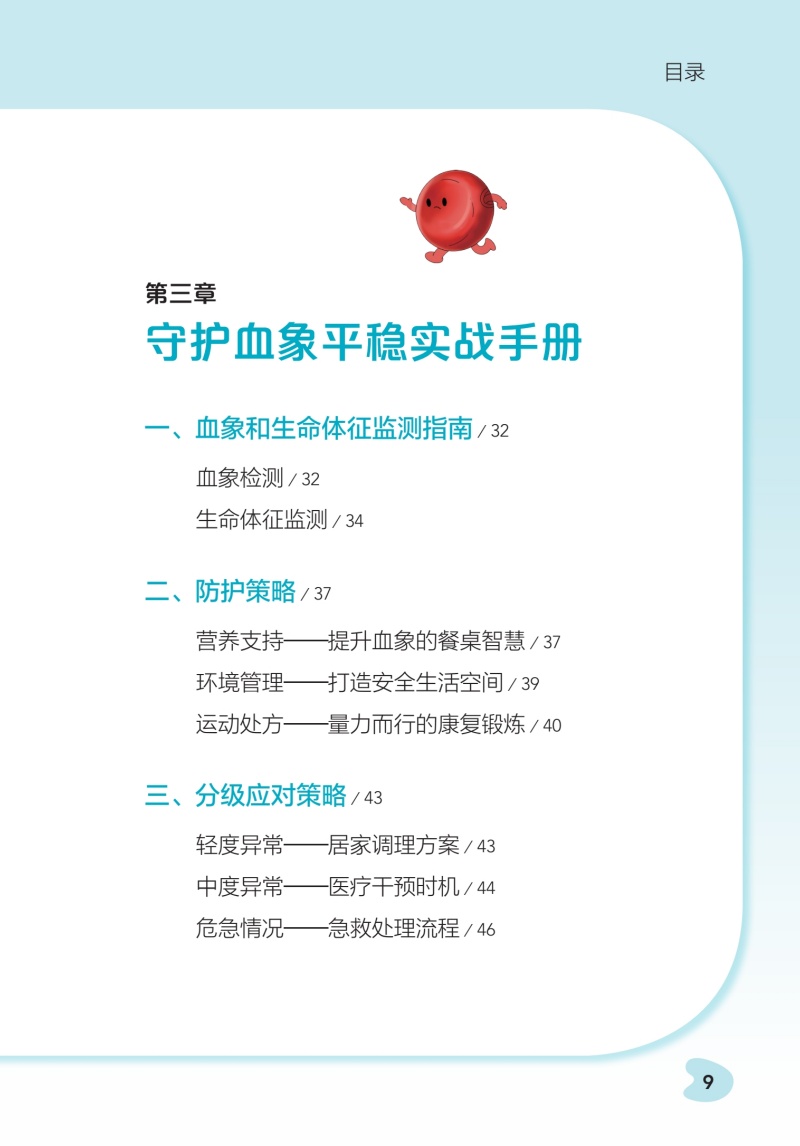 目录

第三章
守护血象平稳实战手册

一、血象和生命体征监测指南 / 32

血象检测 / 32
生命体征监测 / 34

二、防护策略 / 37

营养支持——提升血象的餐桌智慧 / 37
环境管理——打造安全生活空间 / 39
运动处方——量力而行的康复锻炼 / 40

三、分级应对策略 / 43

轻度异常——居家调理方案 / 43
中度异常——医疗干预时机 / 44
危急情况——急救处理流程 / 46

9